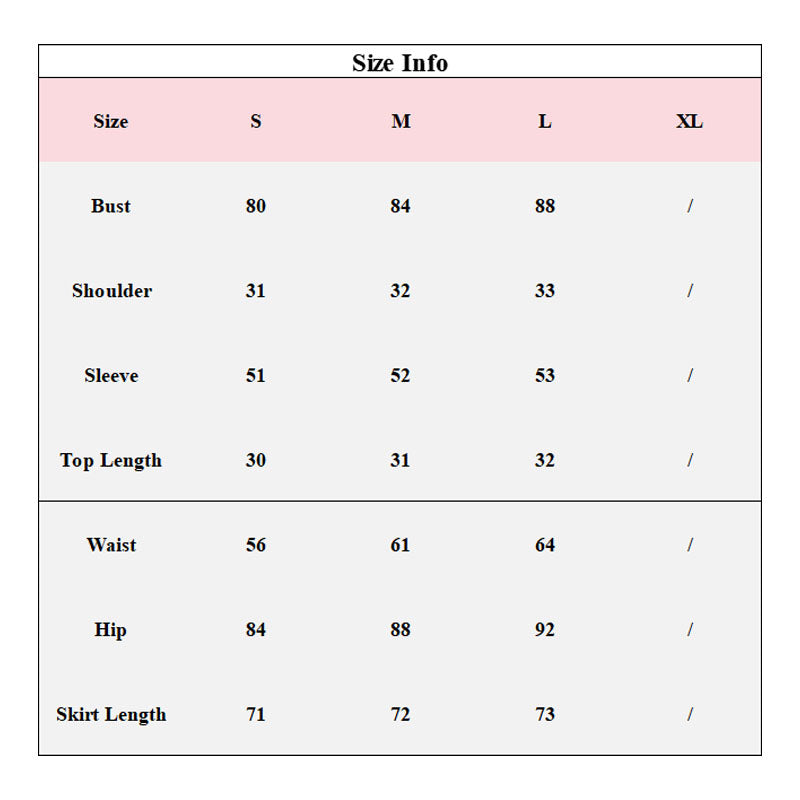 Size Info

| Size | S | M | L | XL |
|---|---|---|---|---|
| Bust | 80 | 84 | 88 | / |
| Shoulder | 31 | 32 | 33 | / |
| Sleeve | 51 | 52 | 53 | / |
| Top Length | 30 | 31 | 32 | / |
| Waist | 56 | 61 | 64 | / |
| Hip | 84 | 88 | 92 | / |
| Skirt Length | 71 | 72 | 73 | / |